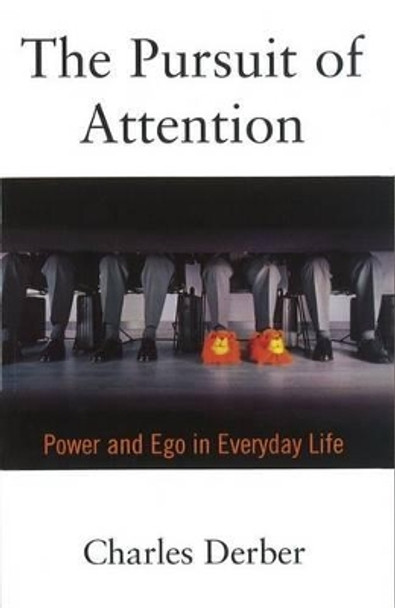 The Pursuit of Attention

Power and Ego in Everyday Life

Charles Derber